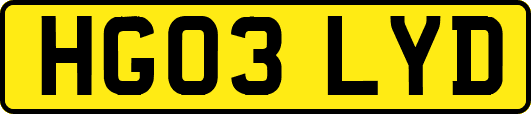 HG03 LYD